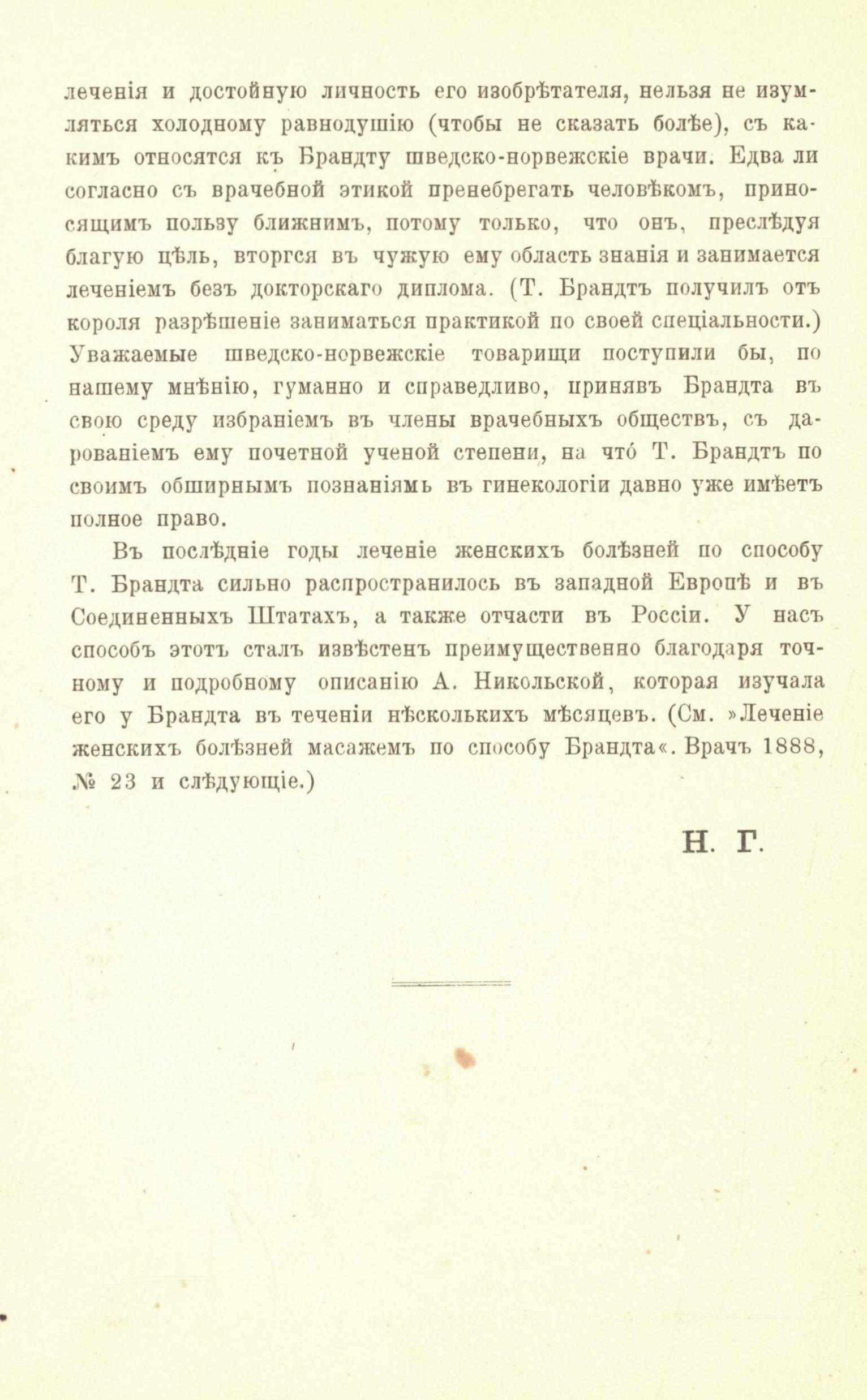 леченія и достойную личность его изобрѣтателя, нельзя не изумляться холодному равнодушію (чтобы не сказать болѣе), съ какимъ относятся къ Брандту шведско-норвежскіе врачи. Едва ли согласно съ врачебной этикой пренебрегать человѣкомъ, приносящимъ пользу ближнимъ, потому только, что онъ, преслѣдуя благую цѣль, вторгся въ чужую ему область знанія и занимается леченіемъ безъ докторскаго диплома. (Т. Брандтъ получилъ отъ короля разрѣшеніе заниматься практикой по своей спеціальности.) Уважаемые шведско-норвежскіе товарищи поступили бы, по нашему мнѣнію, гуманно и справедливо, принявъ Брандта въ свою среду избраніемъ въ члены врачебныхъ обществъ, съ дарованіемъ ему почетной ученой степени, на что́ Т. Брандтъ по своимъ обширнымъ познаніямь въ гинекологіи давно уже имѣетъ полное право.

Въ послѣдніе годы леченіе женскихъ болѣзней по способу Т. Брандта сильно распространилось въ западной Европѣ и въ Соединенныхъ Штатахъ, а также отчасти въ Россіи. У насъ способъ этотъ сталъ извѣстенъ преимущественно благодаря точному и подробному описанію А. Никольской, которая изучала его у Брандта въ теченіи нѣсколькихъ мѣсяцевъ. (См. »Леченіе женскихъ болѣзней масажемъ по способу Брандта«. Врачъ 1888, № 23 и слѣдующіе.)

Н. Г.